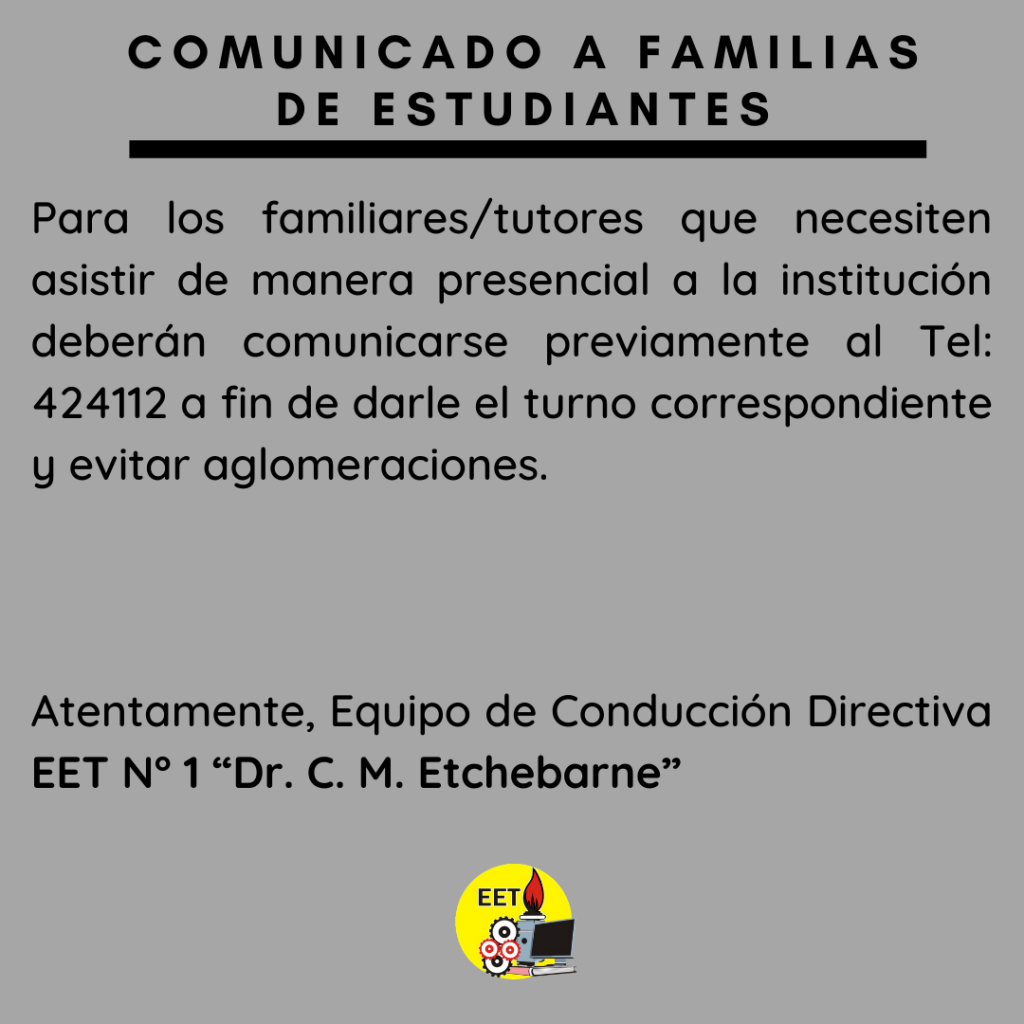 COMUNICADO A FAMILIAS
DE ESTUDIANTES

Para los familiares/tutores que necesiten asistir de manera presencial a la institución deberán comunicarse previamente al Tel: 424112 a fin de darle el turno correspondiente y evitar aglomeraciones.

Atentamente, Equipo de Conducción Directiva
EET N° 1 "Dr. C. M. Etchebarne"

EET